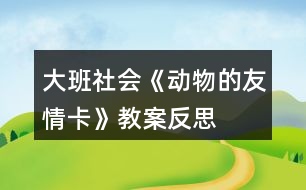 大班社会《动物的友情卡》教案反思